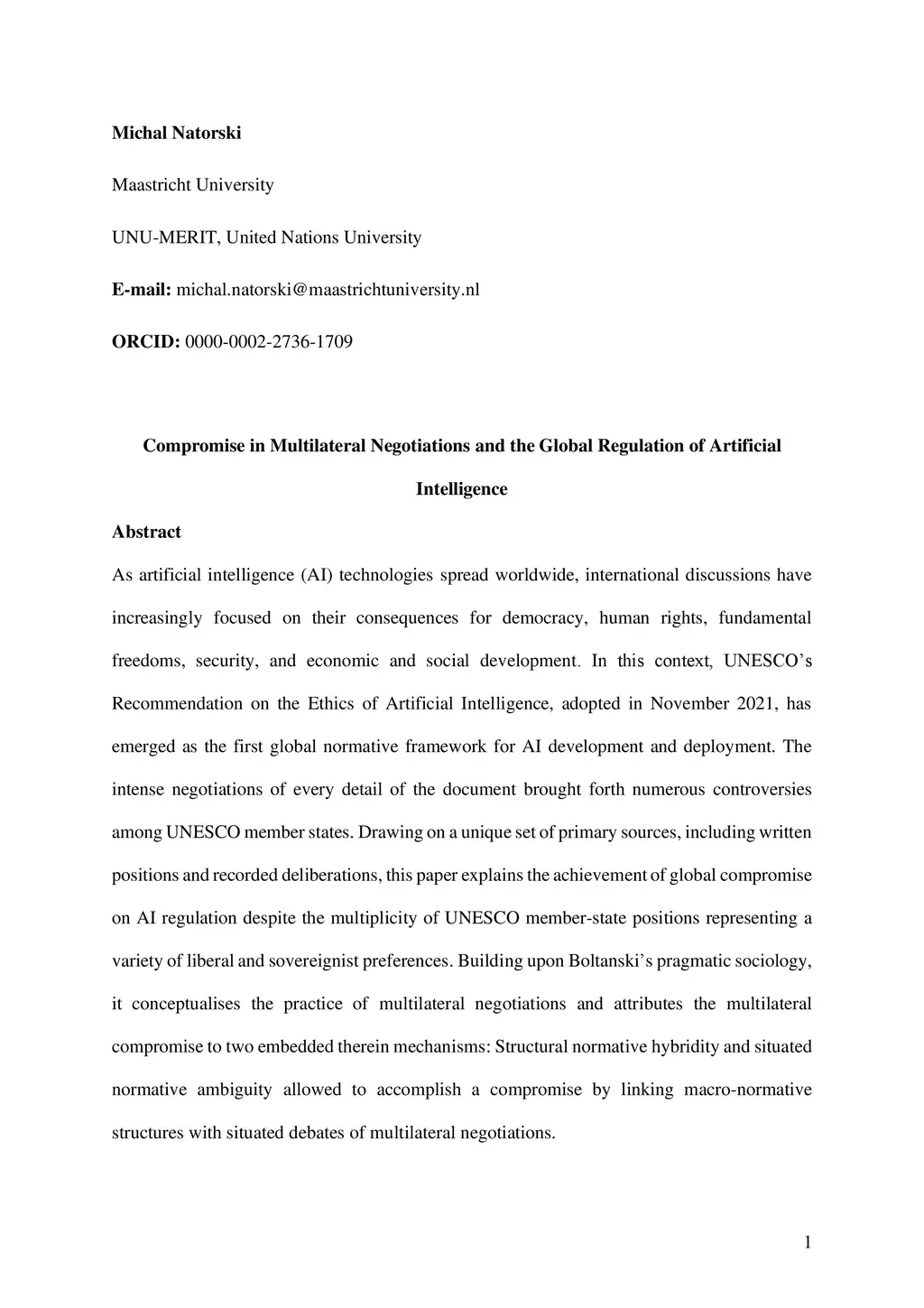 Michal Natorski

Maastricht University

UNU-MERIT, United Nations University

E-mail: michal.natorski@maastrichtuniversity.nl

ORCID: 0000-0002-2736-1709

Compromise in Multilateral Negotiations and the Global Regulation of Artificial Intelligence

Abstract

As artificial intelligence (AI) technologies spread worldwide, international discussions have increasingly focused on their consequences for democracy, human rights, fundamental freedoms, security, and economic and social development. In this context, UNESCO's Recommendation on the Ethics of Artificial Intelligence, adopted in November 2021, has emerged as the first global normative framework for AI development and deployment. The intense negotiations of every detail of the document brought forth numerous controversies among UNESCO member states. Drawing on a unique set of primary sources, including written positions and recorded deliberations, this paper explains the achievement of global compromise on AI regulation despite the multiplicity of UNESCO member-state positions representing a variety of liberal and sovereignist preferences. Building upon Boltanski's pragmatic sociology, it conceptualises the practice of multilateral negotiations and attributes the multilateral compromise to two embedded therein mechanisms: Structural normative hybridity and situated normative ambiguity allowed to accomplish a compromise by linking macro-normative structures with situated debates of multilateral negotiations.

1